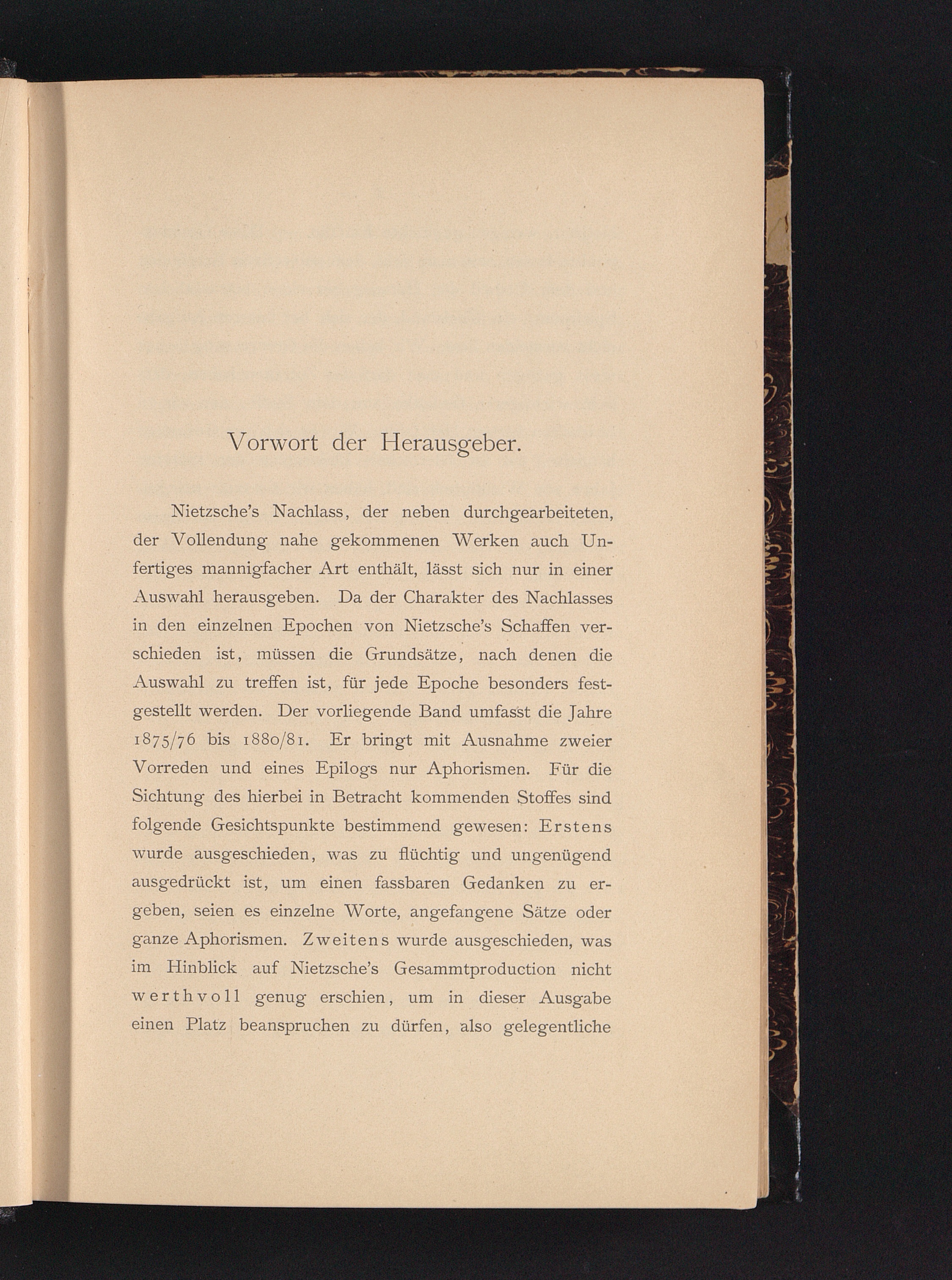 Vorwort der Herausgeber.

Nietzsche's Nachlass, der neben durchgearbeiteten, der Vollendung nahe gekommenen Werken auch Unfertiges mannigfacher Art enthält, lässt sich nur in einer Auswahl herausgeben. Da der Charakter des Nachlasses in den einzelnen Epochen von Nietzsche's Schaffen verschieden ist, müssen die Grundsätze, nach denen die Auswahl zu treffen ist, für jede Epoche besonders festgestellt werden. Der vorliegende Band umfasst die Jahre 1875/76 bis 1880/81. Er bringt mit Ausnahme zweier Vorreden und eines Epilogs nur Aphorismen. Für die Sichtung des hierbei in Betracht kommenden Stoffes sind folgende Gesichtspunkte bestimmend gewesen: Erstens wurde ausgeschieden, was zu flüchtig und ungenügend ausgedrückt ist, um einen fassbaren Gedanken zu ergeben, seien es einzelne Worte, angefangene Sätze oder ganze Aphorismen. Zweitens wurde ausgeschieden, was im Hinblick auf Nietzsche's Gesammtproduction nicht werthvoll genug erschien, um in dieser Ausgabe einen Platz beanspruchen zu dürfen, also gelegentliche